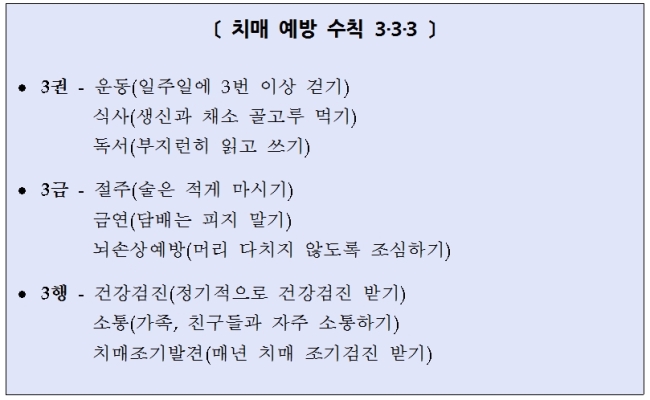 〔 치매 예방 수칙 3·3·3 〕

• 3권 - 운동(일주일에 3번 이상 걷기)
식사(생신과 채소 골고루 먹기)
독서(부지런히 읽고 쓰기)

• 3금 - 절주(술은 적게 마시기)
금연(담배는 피지 말기)
뇌손상예방(머리 다치지 않도록 조심하기)

• 3행 - 건강검진(정기적으로 건강검진 받기)
소통(가족, 친구들과 자주 소통하기)
치매조기발견(매년 치매 조기검진 받기)